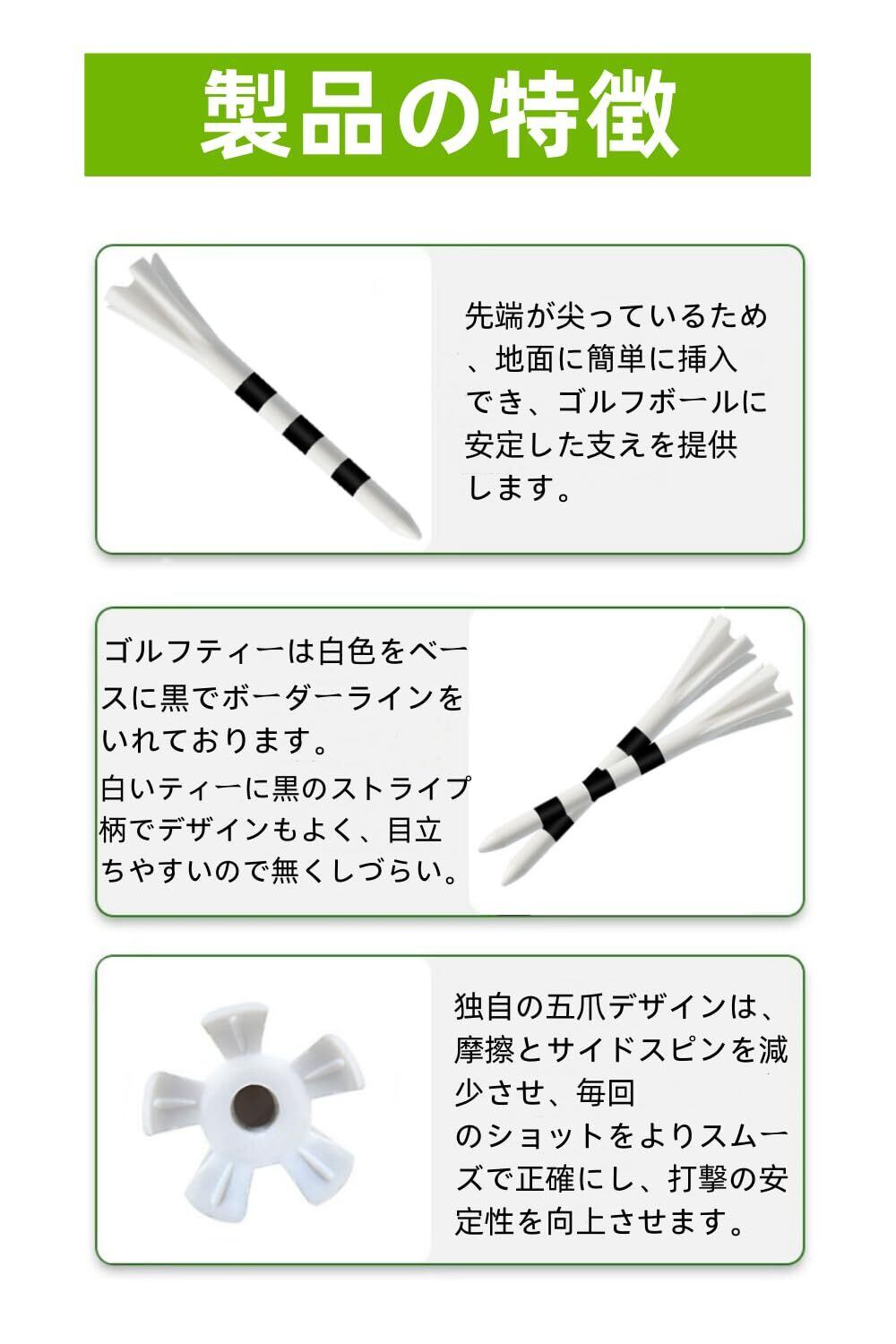 製品の特徴

先端が尖っているため、地面に簡単に挿入でき、ゴルフボールに安定した支えを提供します。

ゴルフティーは白色をベースに黒でボーダーラインをいれております。

白いティーに黒のストライプ柄でデザインもよく、目立ちやすいので無くしづらい。

独自の五爪デザインは、摩擦とサイドスピンを減少させ、毎回のショットをよりスムーズで正確にし、打撃の安定性を向上させます。